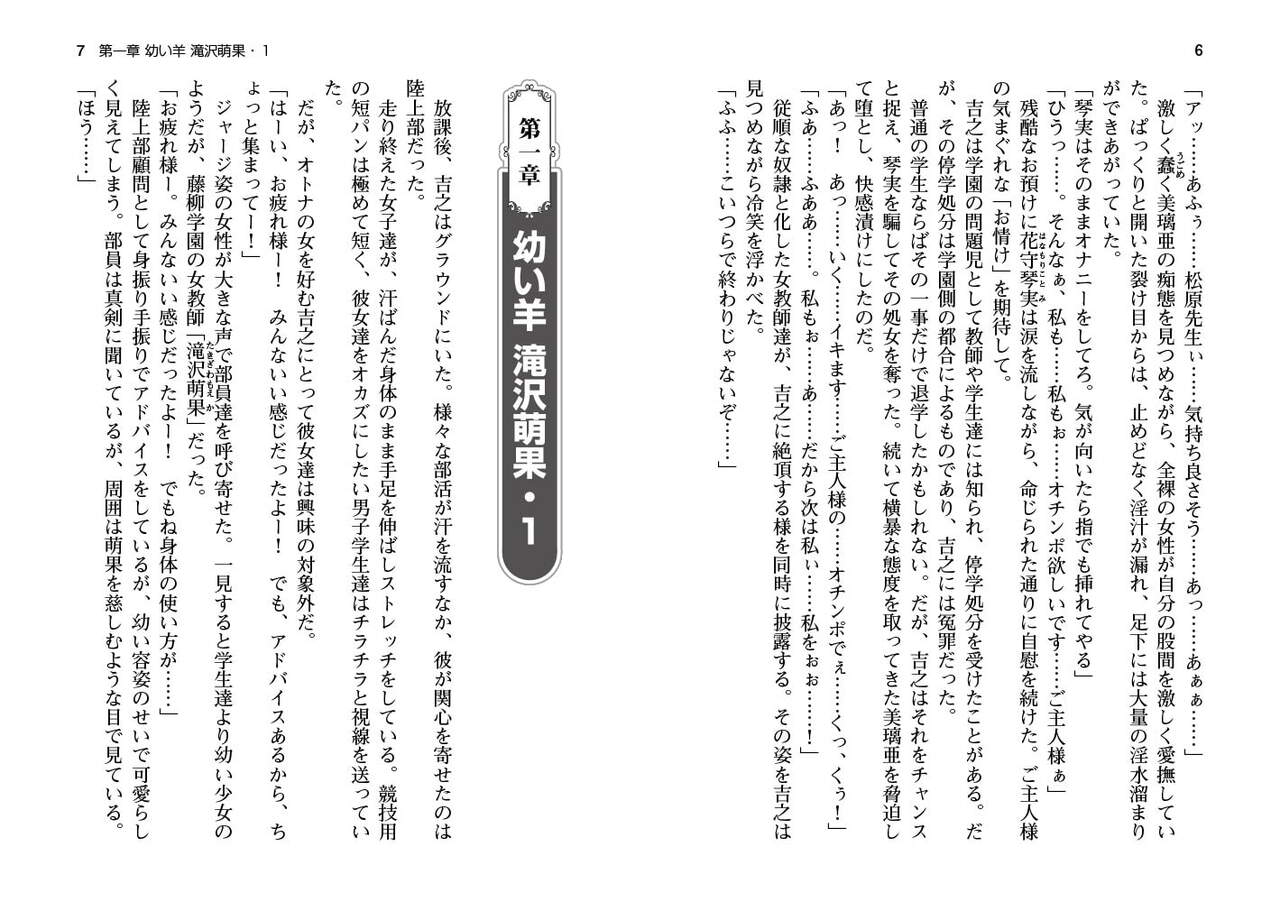 6

「アッ……あふぅ……松原先生ぃ……気持ち良さそう……あっ……あぁぁ……」

激しく蠢く美璃亜の痴態を見つめながら、全裸の女性が自分の股間を激しく愛撫していた。ぱっくりと開いた裂け目からは、止めどなく淫汁が漏れ、足下には大量の淫水溜まりができあがっていた。

「琴実はそのままオナニーをしてろ。気が向いたら指でも挿れてやる」

「ひうっ……。そんなぁ、私も……私もぉ……オチンポ欲しいです……ご主人様ぁ」

残酷なお預けに花守琴実は涙を流しながら、命じられた通りに自慰を続けた。ご主人様の気まぐれな「お情け」を期待して。

吉之は学園の問題児として教師や学生達には知られ、停学処分を受けたことがある。だが、その停学処分は学園側の都合によるものであり、吉之には冤罪だった。

普通の学生ならばその一事だけで退学したかもしれない。だが、吉之はそれをチャンスと捉え、琴実を騙してその処女を奪った。続いて横暴な態度を取ってきた美璃亜を脅迫して堕とし、快感漬けにしたのだ。

「あっ！　あっ……いく……イキます……ご主人様の……オチンポでぇ……くっ、くぅ！」

「ふあ……ふあぁ……。私もぉ……あ……だから次は私ぃ……私をぉぉ……！」

従順な奴隷と化した女教師達が、吉之に絶頂する様を同時に披露する。その姿を吉之は見つめながら冷笑を浮かべた。

「ふふ……こいつらで終わりじゃないぞ……」

7　第一章 幼い羊 滝沢萌果・1

第一章
幼い羊 滝沢萌果・1

放課後、吉之はグラウンドにいた。様々な部活が汗を流すなか、彼が関心を寄せたのは陸上部だった。

走り終えた女子達が、汗ばんだ身体のまま手足を伸ばしストレッチをしている。競技用の短パンは極めて短く、彼女達をオカズにしたい男子学生達はチラチラと視線を送っていた。

だが、オトナの女を好む吉之にとって彼女達は興味の対象外だ。

「はーい、お疲れ様ー！　みんないい感じだったよー！　でも、アドバイスあるから、ちょっと集まってー！」

ジャージ姿の女性が大きな声で部員達を呼び寄せた。一見すると学生達より幼い少女のようだが、藤柳学園の女教師「滝沢萌果」だった。

「お疲れ様ー。みんないい感じだったよー！　でもね身体の使い方が……」

陸上部顧問として身振り手振りでアドバイスをしているが、幼い容姿のせいで可愛らしく見えてしまう。部員は真剣に聞いているが、周囲は萌果を慈しむような目で見ている。

「ほう……」